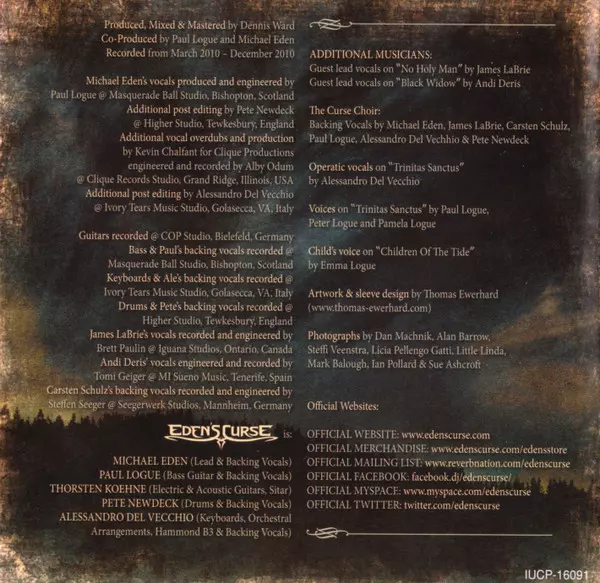 Produced, Mixed & Mastered by Dennis Ward
Co-Produced by Paul Logue and Michael Eden
Recorded from March 2010 - December 2010

Michael Eden's vocals produced and engineered by Paul Logue @ Masquerade Ball Studio, Bishopton, Scotland
Additional post editing by Pete Newdeck @ Higher Studio, Tewkesbury, England
Additional vocal overdubs and production by Kevin Chalfant for Clique Productions engineered and recorded by Alby Odum @ Clique Records Studio, Grand Ridge, Illinois, USA
Additional post editing by Alessandro Del Vecchio @ Ivory Tears Music Studio, Golasecca, VA, Italy

Guitars recorded @ COP Studio, Bielefeld, Germany
Bass & Paul's backing vocals recorded @ Masquerade Ball Studio, Bishopton, Scotland
Keyboards & Ale's backing vocals recorded @ Ivory Tears Music Studio, Golasecca, VA, Italy
Drums & Pete's backing vocals recorded @ Higher Studio, Tewkesbury, England
James LaBrie's vocals recorded and engineered by Brett Paulin @ Iguana Studios, Ontario, Canada
Andi Deris' vocals engineered and recorded by Tomi Geiger @ MI Sueno Music, Tenerife, Spain
Carsten Schulz's backing vocals recorded and engineered by Steffen Seeger @ Seegerwerk Studios, Mannheim, Germany

EDEN'S CURSE is:

MICHAEL EDEN (Lead & Backing Vocals)
PAUL LOGUE (Bass Guitar & Backing Vocals)
THORSTEN KOEHNE (Electric & Acoustic Guitars, Sitar)
PETE NEWDECK (Drums & Backing Vocals)
ALESSANDRO DEL VECCHIO (Keyboards, Orchestral Arrangements, Hammond B3 & Backing Vocals)

ADDITIONAL MUSICIANS:
Guest lead vocals on "No Holy Man" by James LaBrie
Guest lead vocals on "Black Widow" by Andi Deris

The Curse Choir:
Backing Vocals by Michael Eden, James LaBrie, Carsten Schulz, Paul Logue, Alessandro Del Vechhio & Pete Newdeck

Operatic vocals on "Trinitas Sanctus" by Alessandro Del Vecchio

Voices on "Trinitas Sanctus" by Paul Logue, Peter Logue and Pamela Logue

Child's voice on "Children Of The Tide" by Emma Logue

Artwork & sleeve design by Thomas Ewerhard (www.thomas-ewerhard.com)

Photographs by Dan Machnik, Alan Barrow, Steffi Veenstra, Licia Pellengo Gatti, Little Linda, Mark Balough, Ian Pollard & Sue Ashcroft

Official Websites:

OFFICIAL WEBSITE: www.edenscurse.com
OFFICIAL MERCHANDISE: www.edenscurse.com/edensstore
OFFICIAL MAILING LIST: www.reverbnation.com/edenscurse
OFFICIAL FACEBOOK: facebook.dj/edenscurse/
OFFICIAL MYSPACE: www.myspace.com/edenscurse
OFFICIAL TWITTER: twitter.com/edenscurse

IUCP-16091